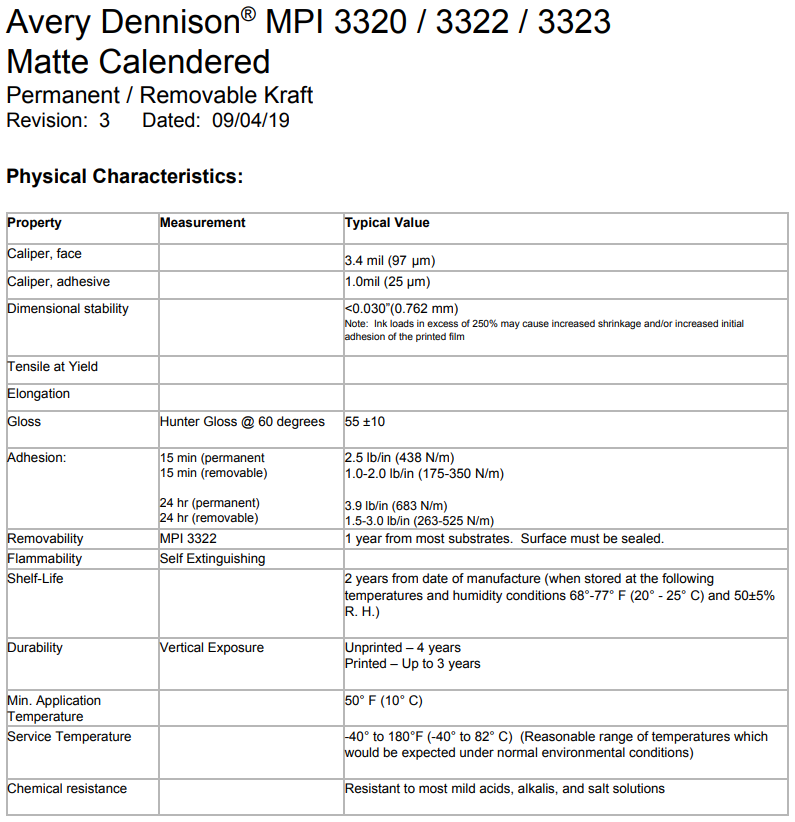 Avery Dennison® MPI 3320 / 3322 / 3323
Matte Calendered
Permanent / Removable Kraft
Revision: 3 Dated: 09/04/19

Physical Characteristics:

| Property | Measurement | Typical Value |
|---|---|---|
| Caliper, face | | 3.4 mil (97 µm) |
| Caliper, adhesive | | 1.0mil (25 µm) |
| Dimensional stability | | <0.030"(0.762 mm) Note: Ink loads in excess of 250% may cause increased shrinkage and/or increased initial adhesion of the printed film |
| Tensile at Yield | | |
| Elongation | | |
| Gloss | Hunter Gloss @ 60 degrees | 55 ±10 |
| Adhesion: | 15 min (permanent 15 min (removable) 24 hr (permanent) 24 hr (removable) | 2.5 lb/in (438 N/m) 1.0-2.0 lb/in (175-350 N/m) 3.9 lb/in (683 N/m) 1.5-3.0 lb/in (263-525 N/m) |
| Removability | MPI 3322 | 1 year from most substrates. Surface must be sealed. |
| Flammability | Self Extinguishing | |
| Shelf-Life | | 2 years from date of manufacture (when stored at the following temperatures and humidity conditions 68°-77° F (20° - 25° C) and 50±5% R. H.) |
| Durability | Vertical Exposure | Unprinted – 4 years Printed – Up to 3 years |
| Min. Application Temperature | | 50° F (10° C) |
| Service Temperature | | -40° to 180°F (-40° to 82° C) (Reasonable range of temperatures which would be expected under normal environmental conditions) |
| Chemical resistance | | Resistant to most mild acids, alkalis, and salt solutions |